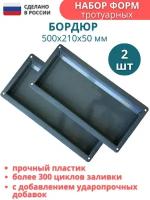 СДЕЛАНО В РОССИИ

НАБОР ФОРМ тротуарных

БОРДЮР
500x210x50 мм

2 шт

• прочный пластик
• более 300 циклов заливки
• с добавлением ударопрочных добавок